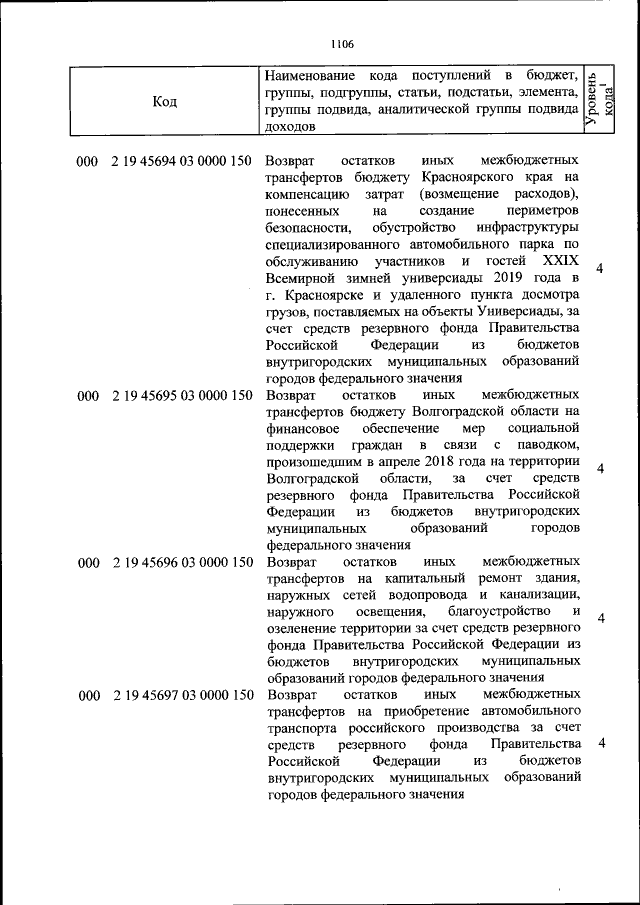 1106

| Код | Наименование кода поступлений в бюджет, группы, подгруппы, статьи, подстатьи, элемента, группы подвида, аналитической группы подвида доходов | Уровень кода$^1$ |
|---|---|---|
| 000 2 19 45694 03 0000 150 | Возврат остатков иных межбюджетных трансфертов бюджету Красноярского края на компенсацию затрат (возмещение расходов), понесенных на создание периметров безопасности, обустройство инфраструктуры специализированного автомобильного парка по обслуживанию участников и гостей XXIX Всемирной зимней универсиады 2019 года в г. Красноярске и удаленного пункта досмотра грузов, поставляемых на объекты Универсиады, за счет средств резервного фонда Правительства Российской Федерации из бюджетов внутригородских муниципальных образований городов федерального значения | 4 |
| 000 2 19 45695 03 0000 150 | Возврат остатков иных межбюджетных трансфертов бюджету Волгоградской области на финансовое обеспечение мер социальной поддержки граждан в связи с паводком, произошедшим в апреле 2018 года на территории Волгоградской области, за счет средств резервного фонда Правительства Российской Федерации из бюджетов внутригородских муниципальных образований городов федерального значения | 4 |
| 000 2 19 45696 03 0000 150 | Возврат остатков иных межбюджетных трансфертов на капитальный ремонт здания, наружных сетей водопровода и канализации, наружного освещения, благоустройство и озеленение территории за счет средств резервного фонда Правительства Российской Федерации из бюджетов внутригородских муниципальных образований городов федерального значения | 4 |
| 000 2 19 45697 03 0000 150 | Возврат остатков иных межбюджетных трансфертов на приобретение автомобильного транспорта российского производства за счет средств резервного фонда Правительства Российской Федерации из бюджетов внутригородских муниципальных образований городов федерального значения | 4 |